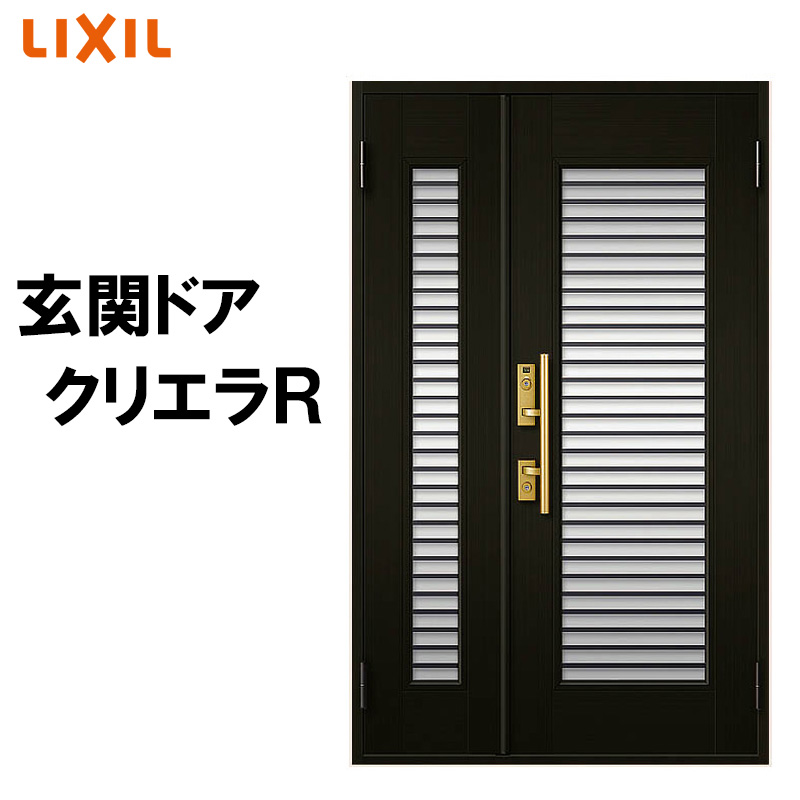 LIXIL

玄関ドア
クリエラR